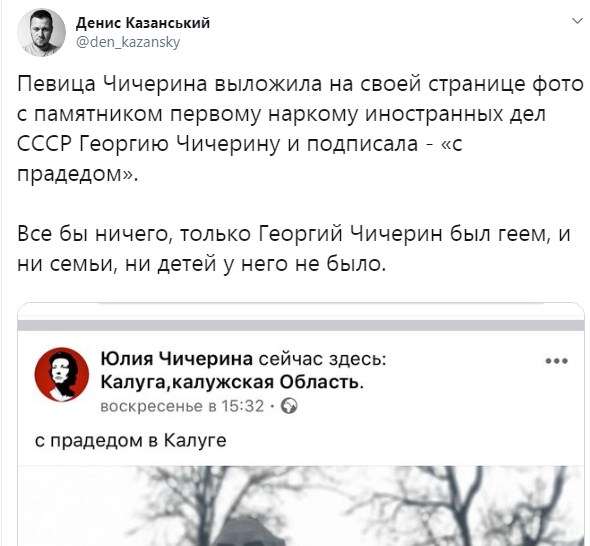 Денис Казанський
@den_kazansky

Певица Чичерина выложила на своей странице фото с памятником первому наркому иностранных дел СССР Георгию Чичерину и подписала - «с прадедом».

Все бы ничего, только Георгий Чичерин был геем, и ни семьи, ни детей у него не было.

Юлия Чичерина сейчас здесь: Калуга,калужская Область.
воскресенье в 15:32 ·

с прадедом в Калуге